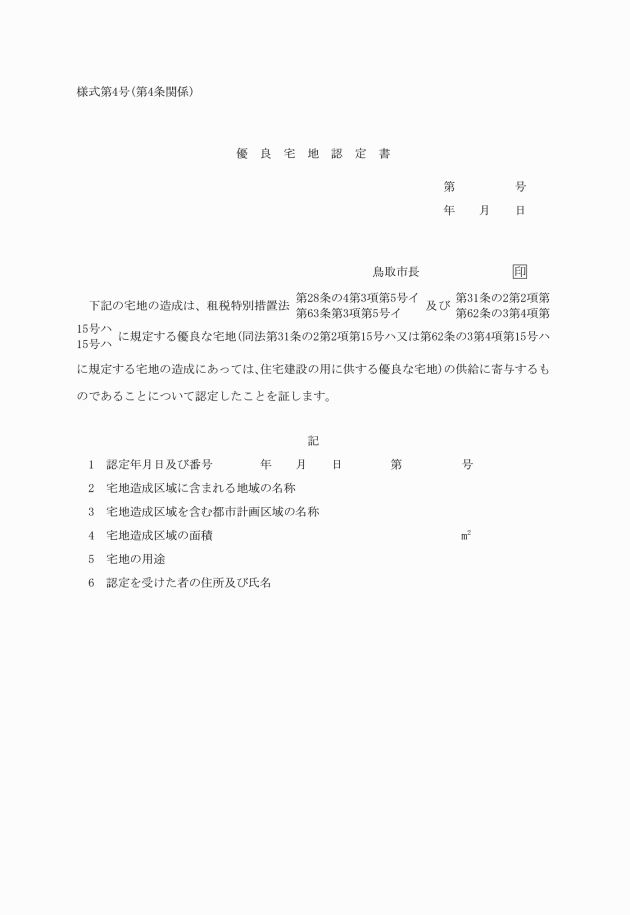 様式第4号(第4条関係)

優 良 宅 地 認 定 書

第 号
年 月 日

鳥取市長 印

下記の宅地の造成は、租税特別措置法 第28条の4第3項第5号イ 第63条第3項第5号イ 及び 第31条の2第2項第15号ハ 第62条の3第4項第15号ハ に規定する優良な宅地(同法第31条の2第2項第15号ハ又は第62条の3第4項第15号ハに規定する宅地の造成にあっては、住宅建設の用に供する優良な宅地)の供給に寄与するものであることについて認定したことを証します。

記

1 認定年月日及び番号 年 月 日 第 号
2 宅地造成区域に含まれる地域の名称
3 宅地造成区域を含む都市計画区域の名称
4 宅地造成区域の面積 ㎡
5 宅地の用途
6 認定を受けた者の住所及び氏名